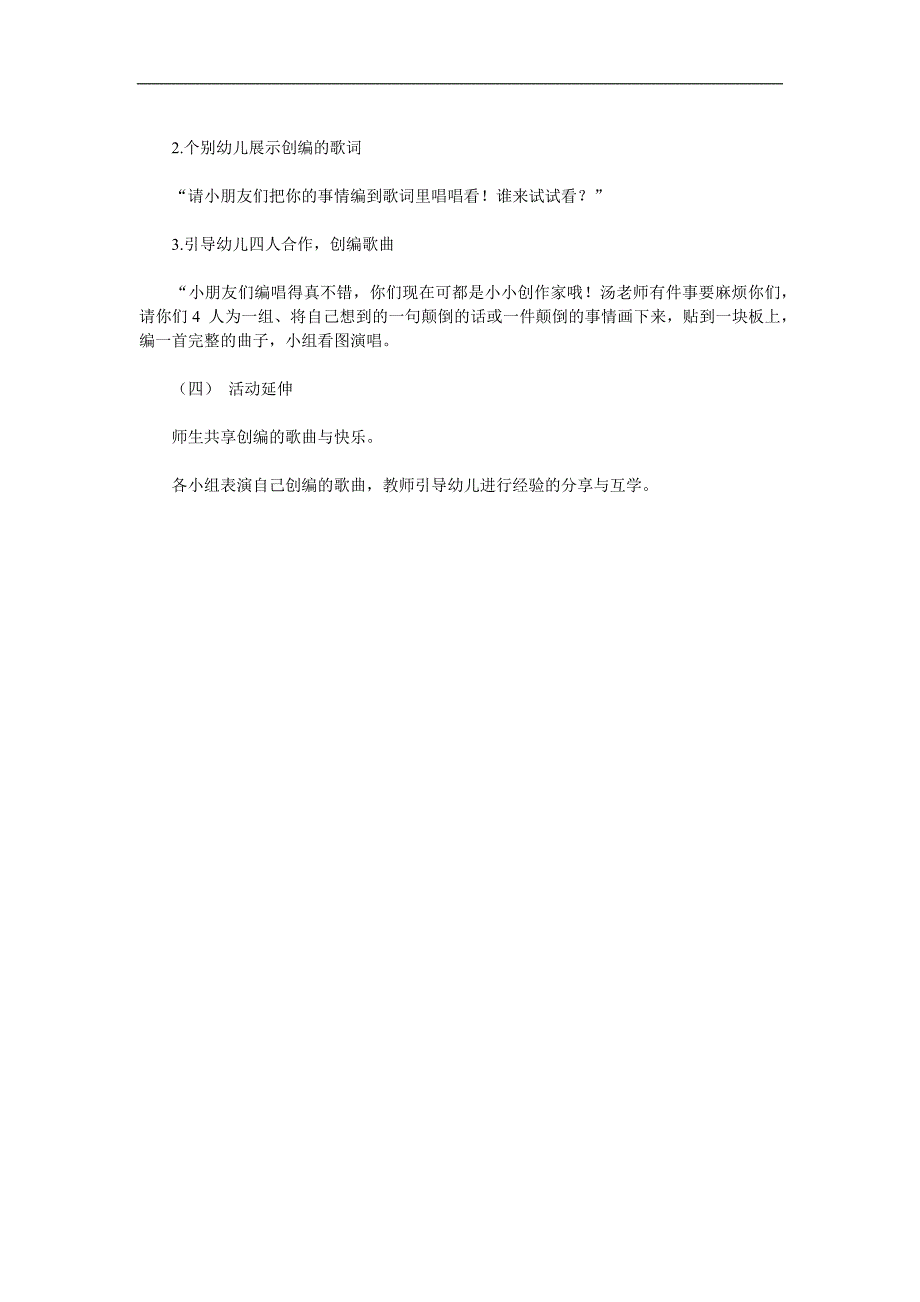 2.个别幼儿展示创编的歌词

“请小朋友们把你的事情编到歌词里唱唱看！谁来试试看？”

3.引导幼儿四人合作，创编歌曲

“小朋友们编唱得真不错，你们现在可都是小小创作家哦！汤老师有件事要麻烦你们，请你们 4 人为一组、将自己想到的一句颠倒的话或一件颠倒的事情画下来，贴到一块板上，编一首完整的曲子，小组看图演唱。

（四） 活动延伸

师生共享创编的歌曲与快乐。

各小组表演自己创编的歌曲，教师引导幼儿进行经验的分享与互学。